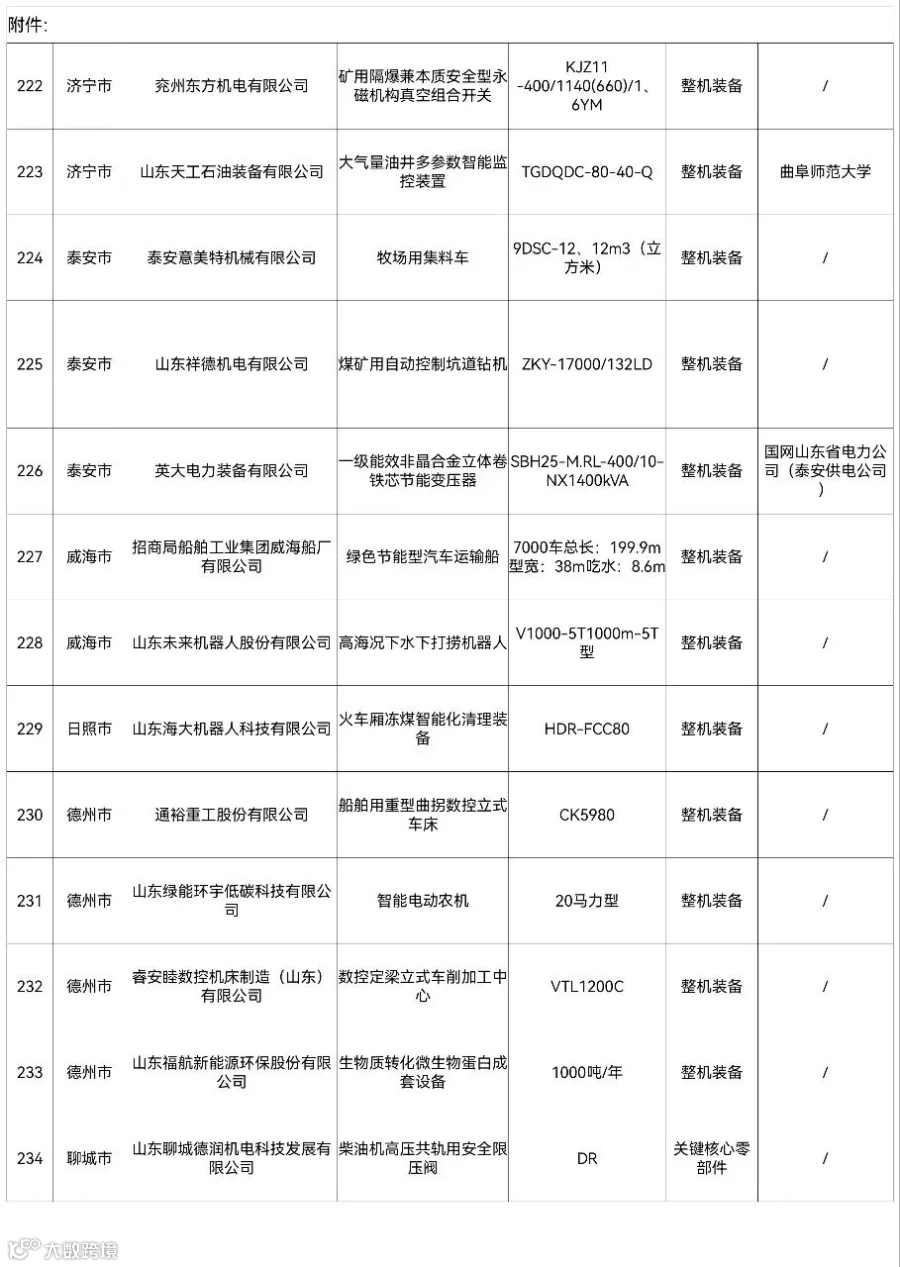 附件:

| 222 | 济宁市 | 兖州东方机电有限公司 | 矿用隔爆兼本质安全型永磁机构真空组合开关 | KJZ11-400/1140(660)/1、6YM | 整机装备 | / |
|---|---|---|---|---|---|---|
| 223 | 济宁市 | 山东天工石油装备有限公司 | 大气量油井多参数智能监控装置 | TGDQDC-80-40-Q | 整机装备 | 曲阜师范大学 |
| 224 | 泰安市 | 泰安意美特机械有限公司 | 牧场用集料车 | 9DSC-12、12m3（立方米） | 整机装备 | / |
| 225 | 泰安市 | 山东祥德机电有限公司 | 煤矿用自动控制坑道钻机 | ZKY-17000/132LD | 整机装备 | / |
| 226 | 泰安市 | 英大电力装备有限公司 | 一级能效非晶合金立体卷铁芯节能变压器 | SBH25-M.RL-400/10-NX1400kVA | 整机装备 | 国网山东省电力公司（泰安供电公司） |
| 227 | 威海市 | 招商局船舶工业集团威海船厂有限公司 | 绿色节能型汽车运输船 | 7000车总长：199.9m型宽：38m吃水：8.6m | 整机装备 | / |
| 228 | 威海市 | 山东未来机器人股份有限公司 | 高海况下水下打捞机器人 | V1000-5T1000m-5T型 | 整机装备 | / |
| 229 | 日照市 | 山东海大机器人科技有限公司 | 火车厢冻煤智能化清理装备 | HDR-FCC80 | 整机装备 | / |
| 230 | 德州市 | 通裕重工股份有限公司 | 船舶用重型曲拐数控立式车床 | CK5980 | 整机装备 | / |
| 231 | 德州市 | 山东绿能环宇低碳科技有限公司 | 智能电动农机 | 20马力型 | 整机装备 | / |
| 232 | 德州市 | 睿安睦数控机床制造（山东）有限公司 | 数控定梁立式车削加工中心 | VTL1200C | 整机装备 | / |
| 233 | 德州市 | 山东福航新能源环保股份有限公司 | 生物质转化微生物蛋白成套设备 | 1000吨/年 | 整机装备 | / |
| 234 | 聊城市 | 山东聊城德润机电科技发展有限公司 | 柴油机高压共轨用安全限压阀 | DR | 关键核心零部件 | / |

大数跨境